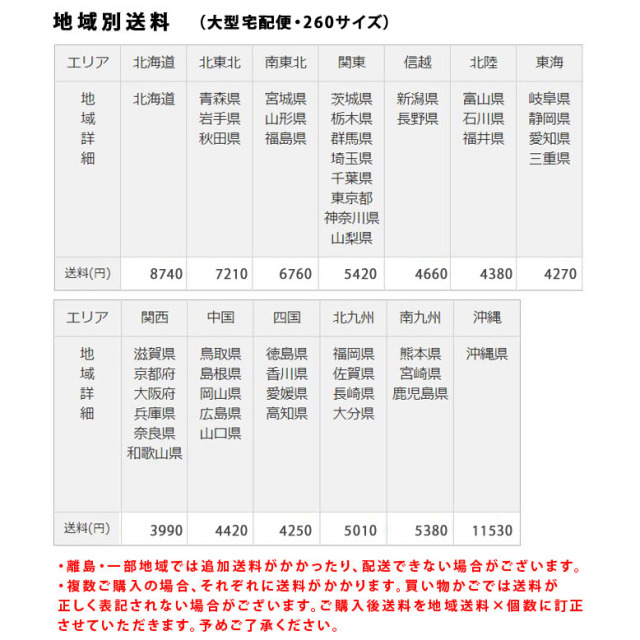 地域別送料　（大型宅配便・260サイズ）

| エリア | 北海道 | 北東北 | 南東北 | 関東 | 信越 | 北陸 | 東海 |
|---|---|---|---|---|---|---|---|
| 地域詳細 | 北海道 | 青森県 岩手県 秋田県 | 宮城県 山形県 福島県 | 茨城県 栃木県 群馬県 埼玉県 千葉県 東京都 神奈川県 山梨県 | 新潟県 長野県 | 富山県 石川県 福井県 | 岐阜県 静岡県 愛知県 三重県 |
| 送料(円) | 8740 | 7210 | 6760 | 5420 | 4660 | 4380 | 4270 |

| エリア | 関西 | 中国 | 四国 | 北九州 | 南九州 | 沖縄 |
|---|---|---|---|---|---|---|
| 地域詳細 | 滋賀県 京都府 大阪府 兵庫県 奈良県 和歌山県 | 鳥取県 島根県 岡山県 広島県 山口県 | 徳島県 香川県 愛媛県 高知県 | 福岡県 佐賀県 長崎県 大分県 | 熊本県 宮崎県 鹿児島県 | 沖縄県 |
| 送料(円) | 3990 | 4420 | 4250 | 5010 | 5380 | 11530 |

・離島・一部地域では追加送料がかかったり、配送できない場合がございます。
・複数ご購入の場合、それぞれに送料がかかります。買い物かごでは送料が正しく表記されない場合がございます。ご購入後送料を地域送料×個数に訂正させていただきます。予めご了承ください。